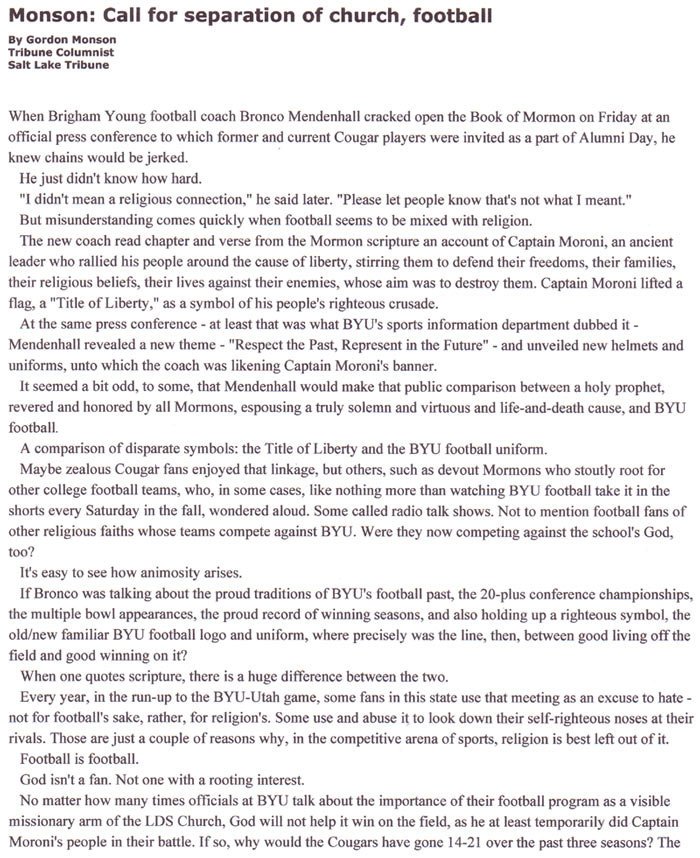 Monson: Call for separation of church, football

By Gordon Monson
Tribune Columnist
Salt Lake Tribune

When Brigham Young football coach Bronco Mendenhall cracked open the Book of Mormon on Friday at an official press conference to which former and current Cougar players were invited as a part of Alumni Day, he knew chains would be jerked.

He just didn't know how hard.

"I didn't mean a religious connection," he said later. "Please let people know that's not what I meant."

But misunderstanding comes quickly when football seems to be mixed with religion.

The new coach read chapter and verse from the Mormon scripture an account of Captain Moroni, an ancient leader who rallied his people around the cause of liberty, stirring them to defend their freedoms, their families, their religious beliefs, their lives against their enemies, whose aim was to destroy them. Captain Moroni lifted a flag, a "Title of Liberty," as a symbol of his people's righteous crusade.

At the same press conference - at least that was what BYU's sports information department dubbed it - Mendenhall revealed a new theme - "Respect the Past, Represent in the Future" - and unveiled new helmets and uniforms, unto which the coach was likening Captain Moroni's banner.

It seemed a bit odd, to some, that Mendenhall would make that public comparison between a holy prophet, revered and honored by all Mormons, espousing a truly solemn and virtuous and life-and-death cause, and BYU football.

A comparison of disparate symbols: the Title of Liberty and the BYU football uniform.

Maybe zealous Cougar fans enjoyed that linkage, but others, such as devout Mormons who stoutly root for other college football teams, who, in some cases, like nothing more than watching BYU football take it in the shorts every Saturday in the fall, wondered aloud. Some called radio talk shows. Not to mention football fans of other religious faiths whose teams compete against BYU. Were they now competing against the school's God, too?

It's easy to see how animosity arises.

If Bronco was talking about the proud traditions of BYU's football past, the 20-plus conference championships, the multiple bowl appearances, the proud record of winning seasons, and also holding up a righteous symbol, the old/new familiar BYU football logo and uniform, where precisely was the line, then, between good living off the field and good winning on it?

When one quotes scripture, there is a huge difference between the two.

Every year, in the run-up to the BYU-Utah game, some fans in this state use that meeting as an excuse to hate - not for football's sake, rather, for religion's. Some use and abuse it to look down their self-righteous noses at their rivals. Those are just a couple of reasons why, in the competitive arena of sports, religion is best left out of it.

Football is football.

God isn't a fan. Not one with a rooting interest.

No matter how many times officials at BYU talk about the importance of their football program as a visible missionary arm of the LDS Church, God will not help it win on the field, as he at least temporarily did Captain Moroni's people in their battle. If so, why would the Cougars have gone 14-21 over the past three seasons? The